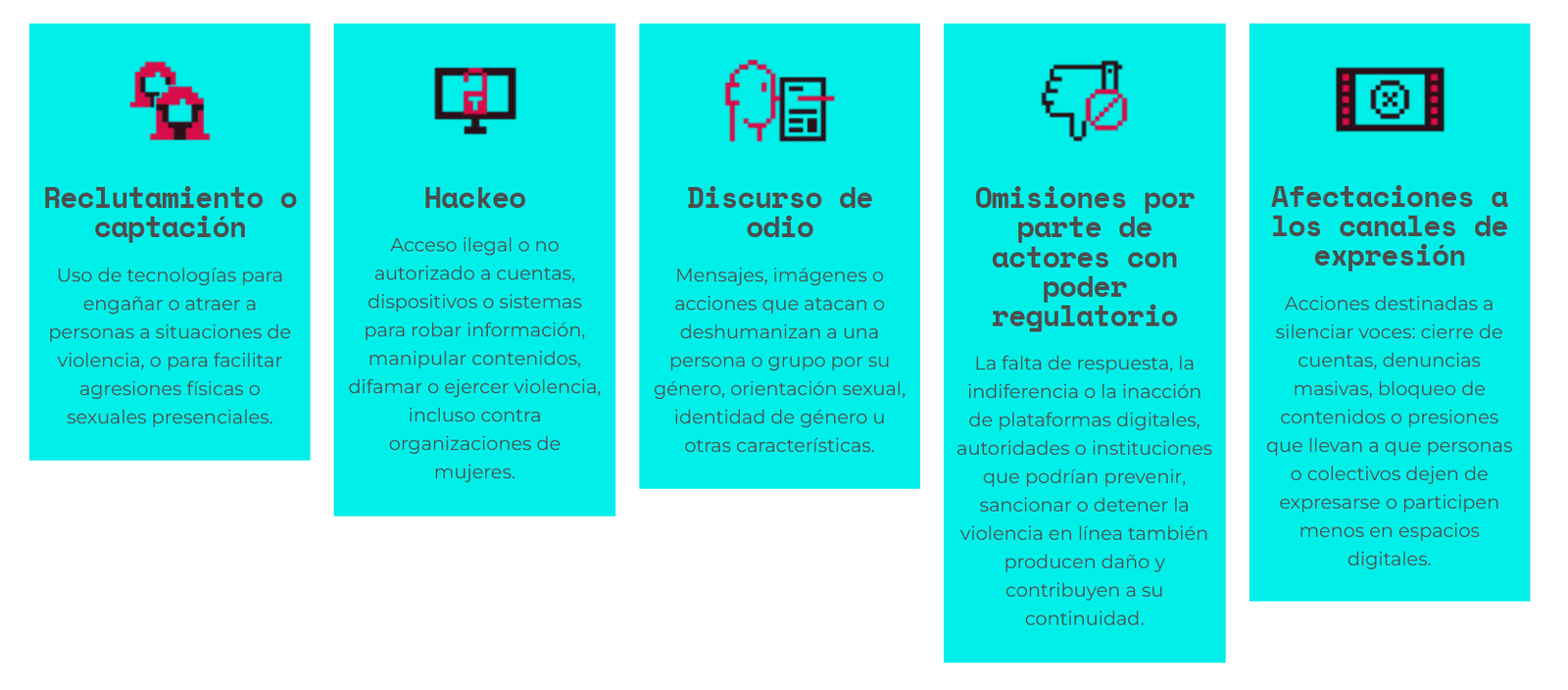 Reclutamiento o captación

Uso de tecnologías para engañar o atraer a personas a situaciones de violencia, o para facilitar agresiones físicas o sexuales presenciales.

Hackeo

Acceso ilegal o no autorizado a cuentas, dispositivos o sistemas para robar información, manipular contenidos, difamar o ejercer violencia, incluso contra organizaciones de mujeres.

Discurso de odio

Mensajes, imágenes o acciones que atacan o deshumanizan a una persona o grupo por su género, orientación sexual, identidad de género u otras características.

Omisiones por parte de actores con poder regulatorio

La falta de respuesta, la indiferencia o la inacción de plataformas digitales, autoridades o instituciones que podrían prevenir, sancionar o detener la violencia en línea también producen daño y contribuyen a su continuidad.

Afectaciones a los canales de expresión

Acciones destinadas a silenciar voces: cierre de cuentas, denuncias masivas, bloqueo de contenidos o presiones que llevan a que personas o colectivos dejen de expresarse o participen menos en espacios digitales.